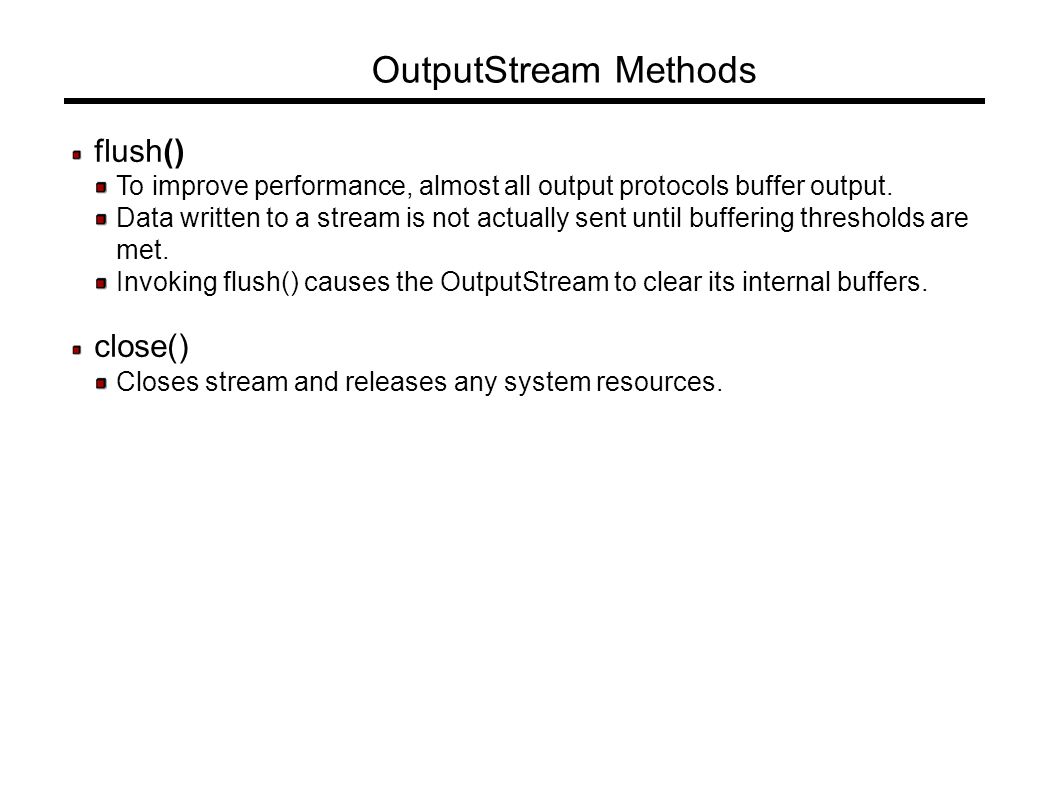 OutputStream Methods

flush()

To improve performance, almost all output protocols buffer output.

Data written to a stream is not actually sent until buffering thresholds are met.

Invoking flush() causes the OutputStream to clear its internal buffers.

close()

Closes stream and releases any system resources.